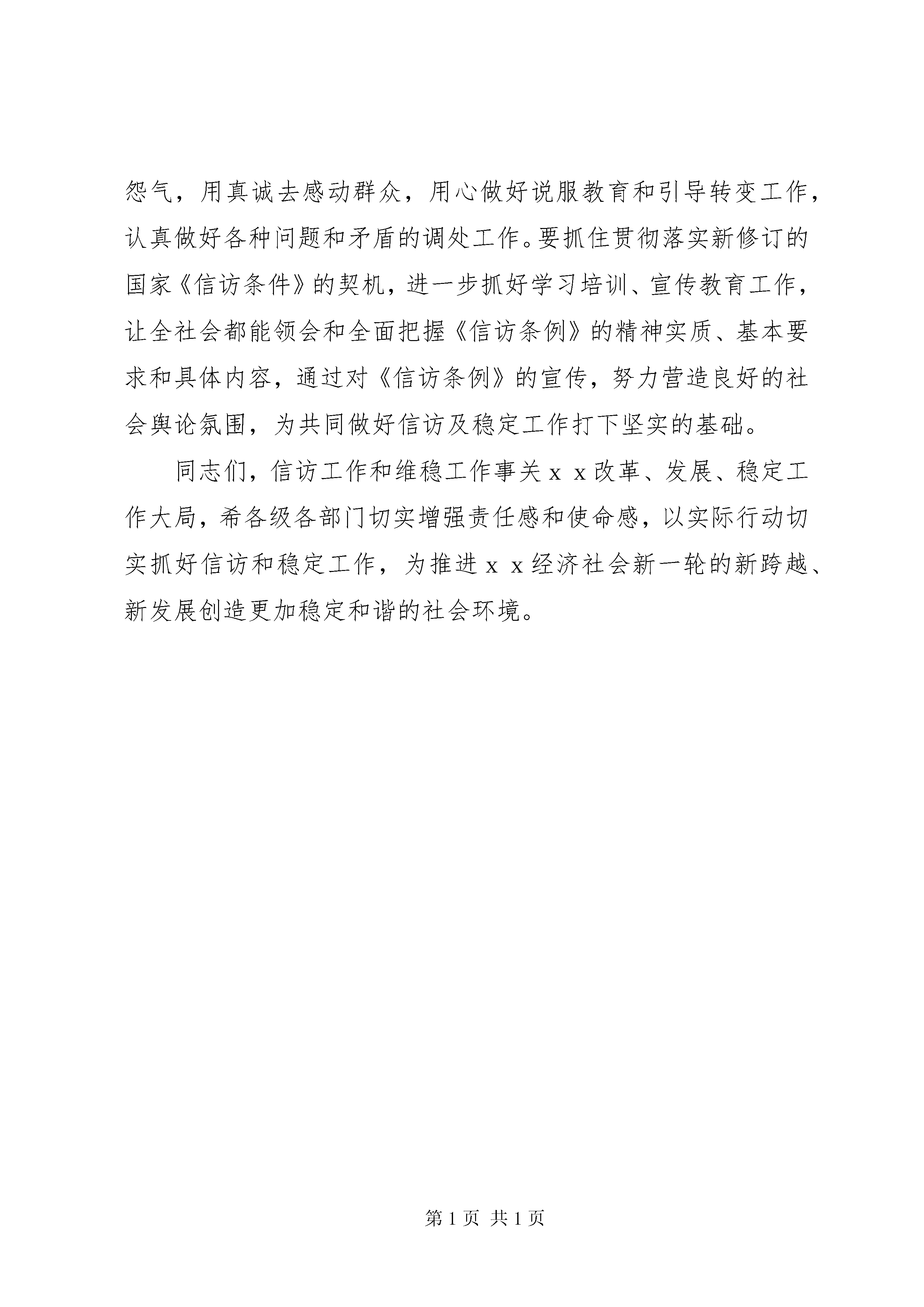 怨气，用真诚去感动群众，用心做好说服教育和引导转变工作，认真做好各种问题和矛盾的调处工作。要抓住贯彻落实新修订的国家《信访条件》的契机，进一步抓好学习培训、宣传教育工作，让全社会都能领会和全面把握《信访条例》的精神实质、基本要求和具体内容，通过对《信访条例》的宣传，努力营造良好的社会舆论氛围，为共同做好信访及稳定工作打下坚实的基础。

同志们，信访工作和维稳工作事关ｘｘ改革、发展、稳定工作大局，希各级各部门切实增强责任感和使命感，以实际行动切实抓好信访和稳定工作，为推进ｘｘ经济社会新一轮的新跨越、新发展创造更加稳定和谐的社会环境。

第 1 页 共 1 页